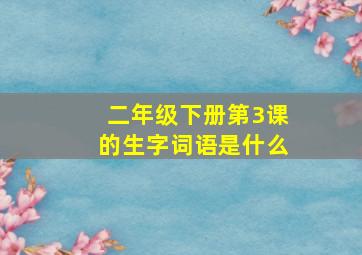 二年级下册第3课的生字词语是什么